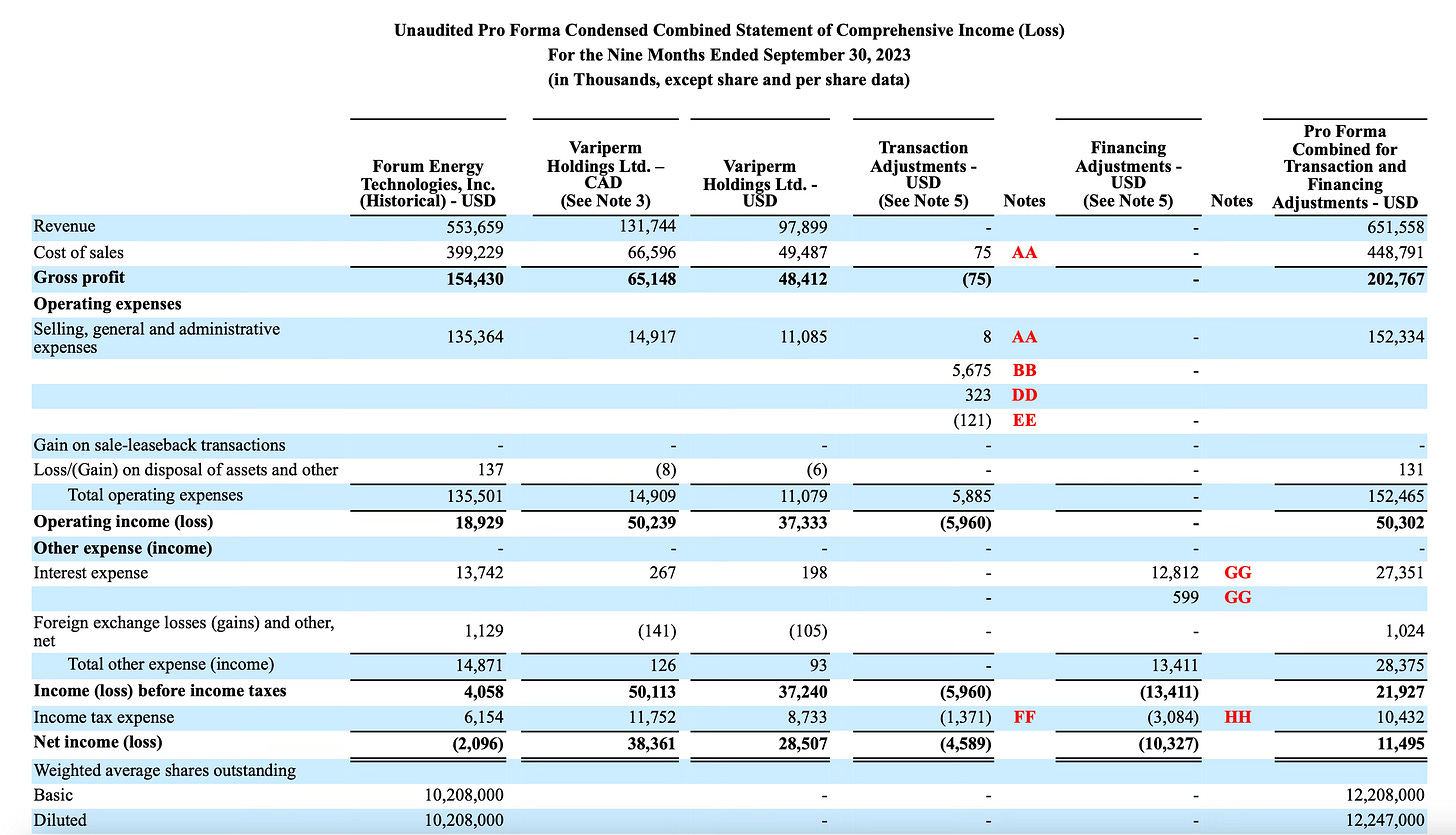 Unaudited Pro Forma Condensed Combined Statement of Comprehensive Income (Loss)
For the Nine Months Ended September 30, 2023
(in Thousands, except share and per share data)

| | Forum Energy Technologies, Inc. (Historical) - USD | Variperm Holdings Ltd. – CAD (See Note 3) | Variperm Holdings Ltd. - USD | Transaction Adjustments - USD (See Note 5) | Notes | Financing Adjustments - USD (See Note 5) | Notes | Pro Forma Combined for Transaction and Financing Adjustments - USD |
|---|---|---|---|---|---|---|---|---|
| Revenue | 553,659 | 131,744 | 97,899 | - | | - | | 651,558 |
| Cost of sales | 399,229 | 66,596 | 49,487 | 75 | AA | - | | 448,791 |
| Gross profit | 154,430 | 65,148 | 48,412 | (75) | | - | | 202,767 |
| Operating expenses | | | | | | | | |
| Selling, general and administrative expenses | 135,364 | 14,917 | 11,085 | 8 | AA | - | | 152,334 |
| | | | | 5,675 | BB | - | | |
| | | | | 323 | DD | | | |
| | | | | (121) | EE | - | | |
| Gain on sale-leaseback transactions | - | - | - | - | | - | | - |
| Loss/(Gain) on disposal of assets and other | 137 | (8) | (6) | - | | - | | 131 |
| Total operating expenses | 135,501 | 14,909 | 11,079 | 5,885 | | - | | 152,465 |
| Operating income (loss) | 18,929 | 50,239 | 37,333 | (5,960) | | - | | 50,302 |
| Other expense (income) | - | - | - | - | | - | | - |
| Interest expense | 13,742 | 267 | 198 | - | | 12,812 | GG | 27,351 |
| | | | | - | | 599 | GG | |
| Foreign exchange losses (gains) and other, net | 1,129 | (141) | (105) | - | | - | | 1,024 |
| Total other expense (income) | 14,871 | 126 | 93 | - | | 13,411 | | 28,375 |
| Income (loss) before income taxes | 4,058 | 50,113 | 37,240 | (5,960) | | (13,411) | | 21,927 |
| Income tax expense | 6,154 | 11,752 | 8,733 | (1,371) | FF | (3,084) | HH | 10,432 |
| Net income (loss) | (2,096) | 38,361 | 28,507 | (4,589) | | (10,327) | | 11,495 |
| Weighted average shares outstanding | | | | | | | | |
| Basic | 10,208,000 | | - | - | | - | | 12,208,000 |
| Diluted | 10,208,000 | | - | - | | - | | 12,247,000 |